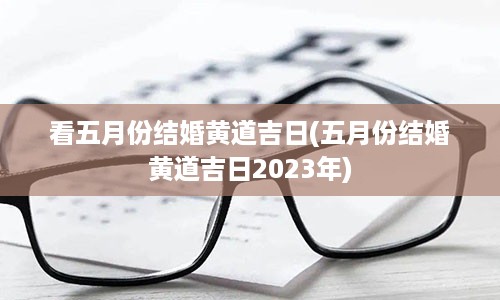 看五月份结婚黄道吉日(五月份结婚黄道吉日2023年)